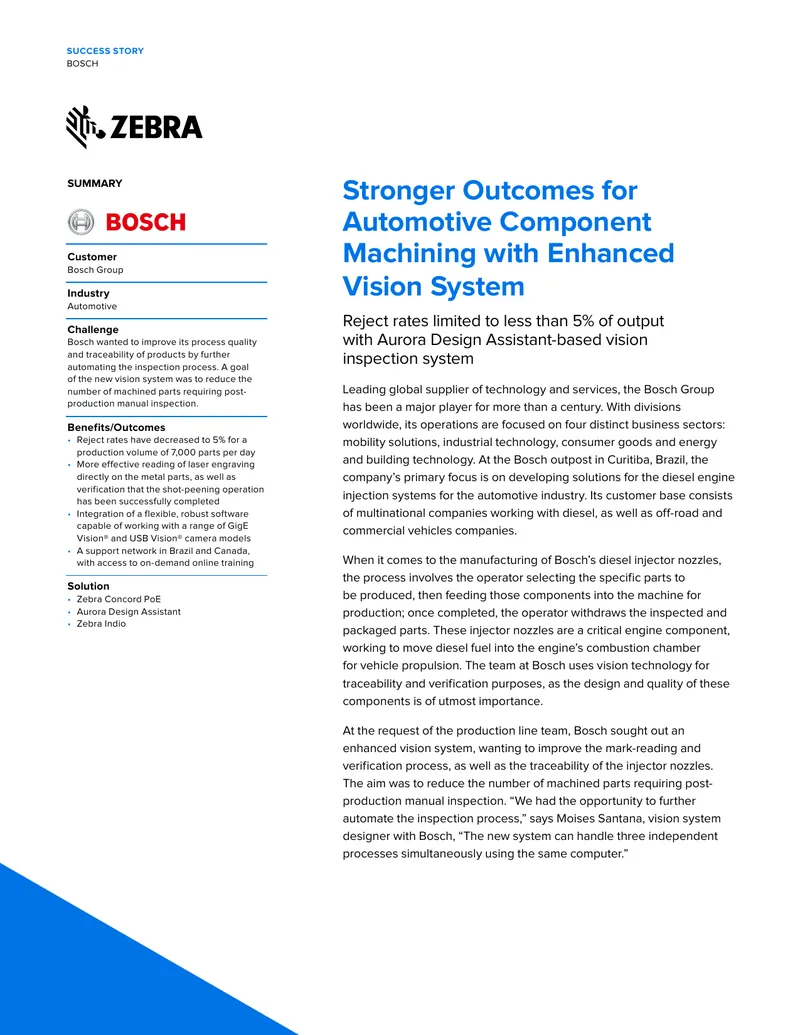 SUCCESS STORY
BOSCH

ZEBRA

SUMMARY

BOSCH

Customer
Bosch Group

Industry
Automotive

Challenge
Bosch wanted to improve its process quality and traceability of products by further automating the inspection process. A goal of the new vision system was to reduce the number of machined parts requiring post-production manual inspection.

Benefits/Outcomes
• Reject rates have decreased to 5% for a production volume of 7,000 parts per day
• More effective reading of laser engraving directly on the metal parts, as well as verification that the shot-peening operation has been successfully completed
• Integration of a flexible, robust software capable of working with a range of GigE Vision® and USB Vision® camera models
• A support network in Brazil and Canada, with access to on-demand online training

Solution
• Zebra Concord PoE
• Aurora Design Assistant
• Zebra Indio

Stronger Outcomes for Automotive Component Machining with Enhanced Vision System

Reject rates limited to less than 5% of output with Aurora Design Assistant-based vision inspection system

Leading global supplier of technology and services, the Bosch Group has been a major player for more than a century. With divisions worldwide, its operations are focused on four distinct business sectors: mobility solutions, industrial technology, consumer goods and energy and building technology. At the Bosch outpost in Curitiba, Brazil, the company's primary focus is on developing solutions for the diesel engine injection systems for the automotive industry. Its customer base consists of multinational companies working with diesel, as well as off-road and commercial vehicles companies.

When it comes to the manufacturing of Bosch's diesel injector nozzles, the process involves the operator selecting the specific parts to be produced, then feeding those components into the machine for production; once completed, the operator withdraws the inspected and packaged parts. These injector nozzles are a critical engine component, working to move diesel fuel into the engine's combustion chamber for vehicle propulsion. The team at Bosch uses vision technology for traceability and verification purposes, as the design and quality of these components is of utmost importance.

At the request of the production line team, Bosch sought out an enhanced vision system, wanting to improve the mark-reading and verification process, as well as the traceability of the injector nozzles. The aim was to reduce the number of machined parts requiring post-production manual inspection. "We had the opportunity to further automate the inspection process," says Moises Santana, vision system designer with Bosch, "The new system can handle three independent processes simultaneously using the same computer."